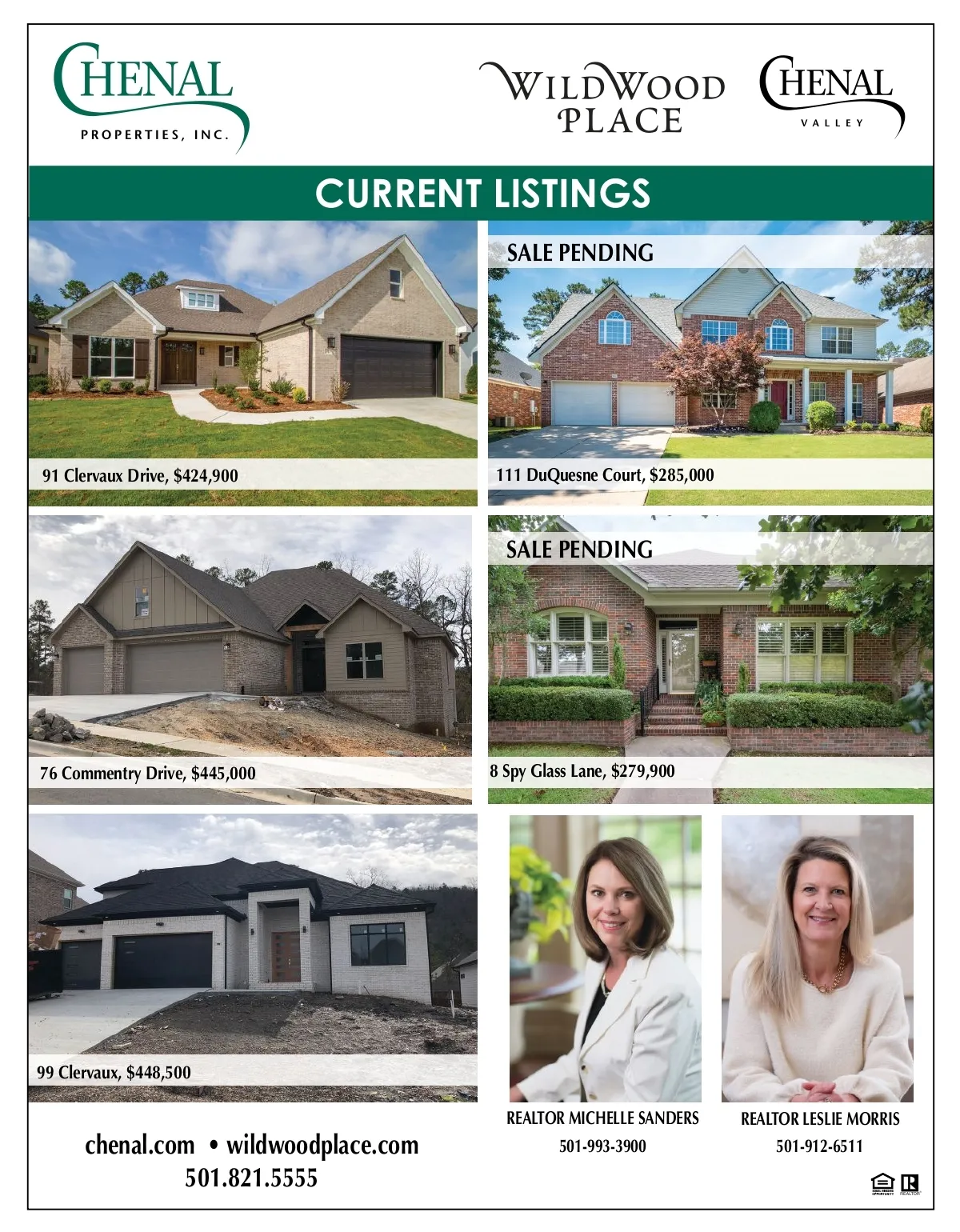 CHENAL
PROPERTIES, INC.

WILDWOOD
PLACE

CHENAL
VALLEY

CURRENT LISTINGS

91 Clervaux Drive, $424,900

SALE PENDING

111 DuQuesne Court, $285,000

76 Commentry Drive, $445,000

SALE PENDING

8 Spy Glass Lane, $279,900

99 Clervaux, $448,500

REALTOR MICHELLE SANDERS
501-993-3900

REALTOR LESLIE MORRIS
501-912-6511

chenal.com • wildwoodplace.com
501.821.5555